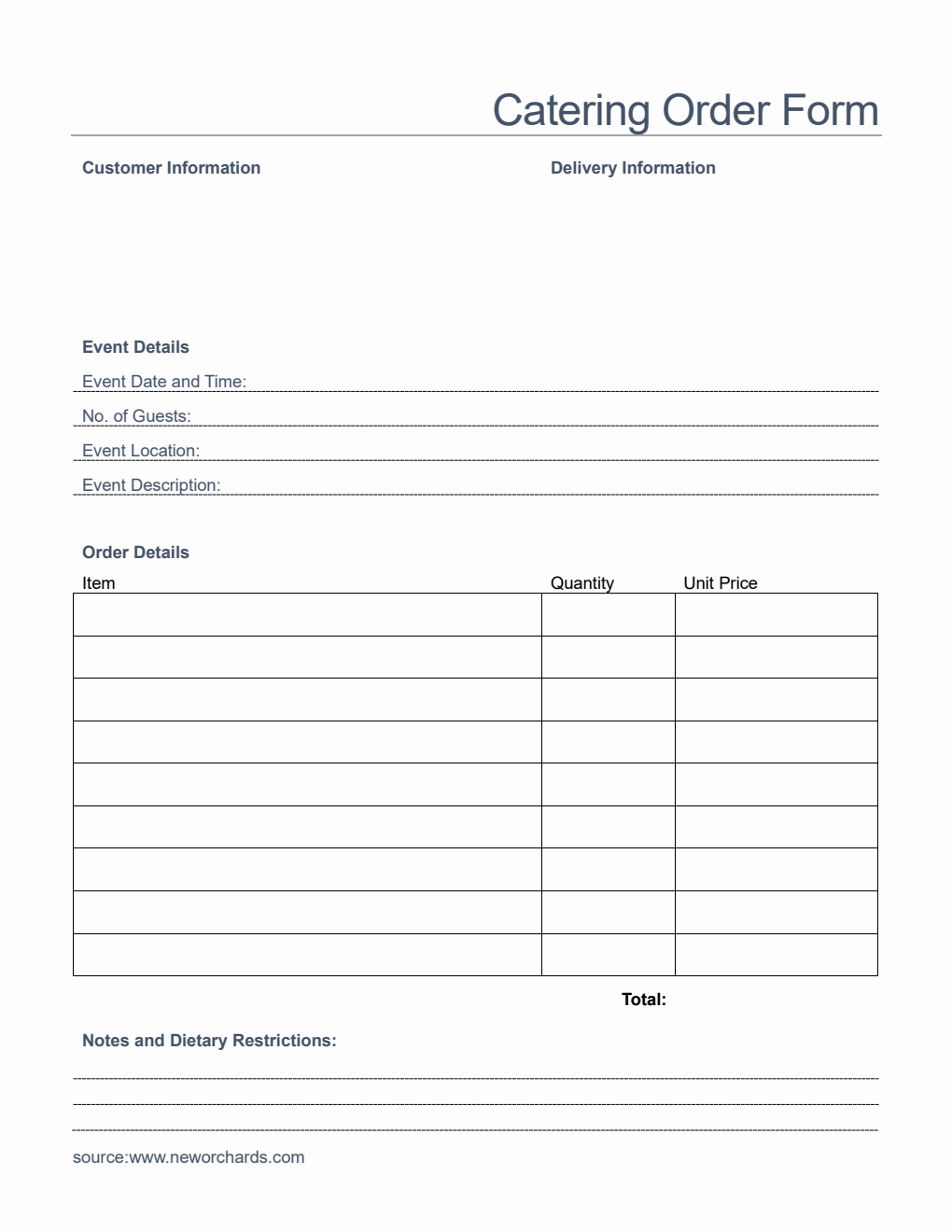 Catering Order Form

Customer Information

Delivery Information

Event Details

Event Date and Time:

No. of Guests:

Event Location:

Event Description:

Order Details

| Item | Quantity | Unit Price |
|---|---|---|
| | | |
| | | |
| | | |
| | | |
| | | |
| | | |
| | | |
| | | |
| | | |

Total:

Notes and Dietary Restrictions:

source:www.neworchards.com